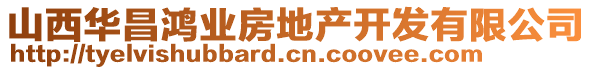 山西华昌鸿业房地产开发有限公司
http://tyelvishubbard.cn.coovee.com